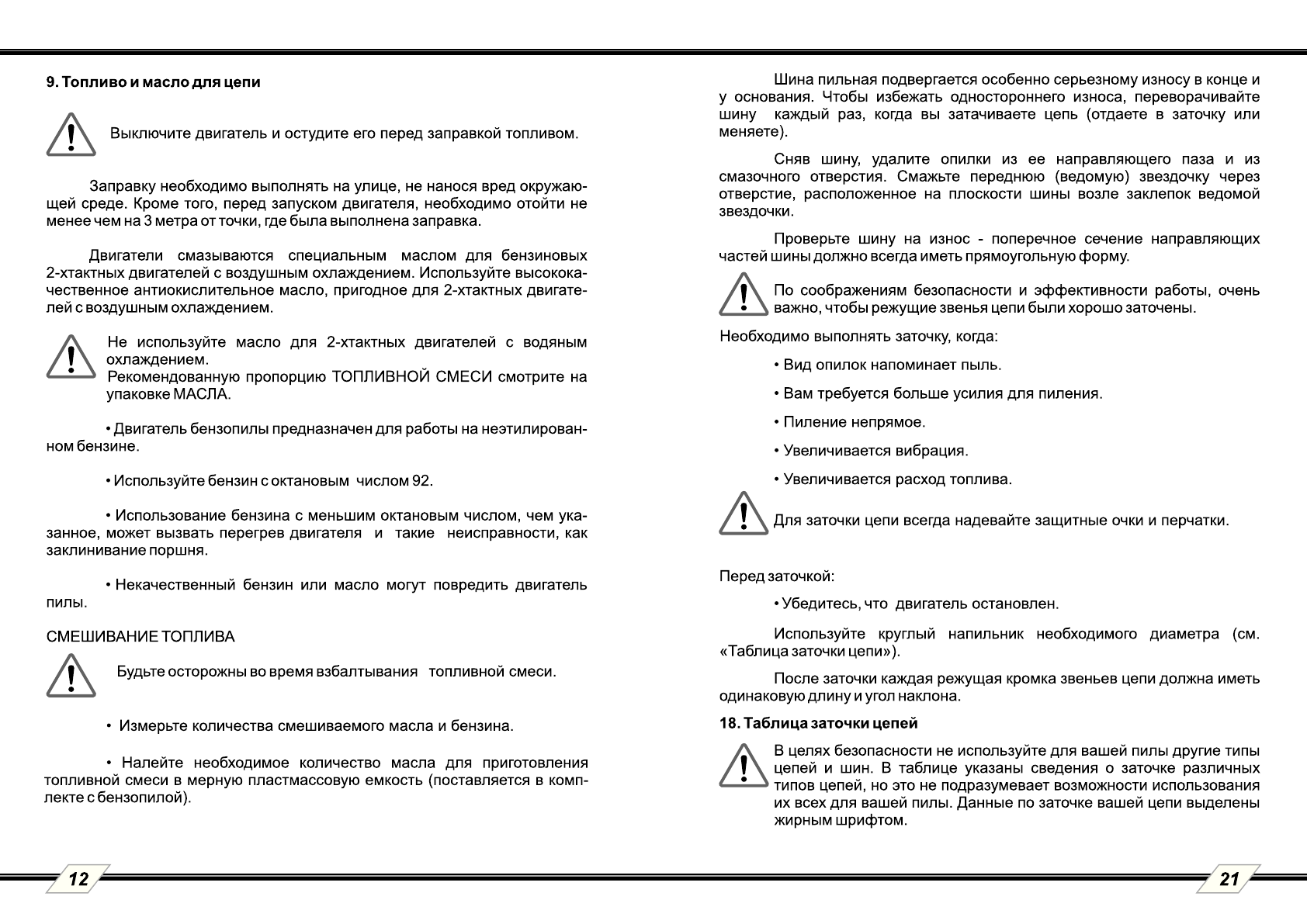 9. Топливо и масло для цепи

Выключите двигатель и остудите его перед заправкой топливом.

Заправку необходимо выполнять на улице, не нанося вред окружающей среде. Кроме того, перед запуском двигателя, необходимо отойти не менее чем на 3 метра от точки, где была выполнена заправка.

Двигатели смазываются специальным маслом для бензиновых 2-хтактных двигателей с воздушным охлаждением. Используйте высококачественное антиокислительное масло, пригодное для 2-хтактных двигателей с воздушным охлаждением.

Не используйте масло для 2-хтактных двигателей с водяным охлаждением.
Рекомендованную пропорцию ТОПЛИВНОЙ СМЕСИ смотрите на упаковке МАСЛА.

• Двигатель бензопилы предназначен для работы на неэтилированном бензине.

• Используйте бензин с октановым числом 92.

• Использование бензина с меньшим октановым числом, чем указанное, может вызвать перегрев двигателя и такие неисправности, как заклинивание поршня.

• Некачественный бензин или масло могут повредить двигатель пилы.

СМЕШИВАНИЕ ТОПЛИВА

Будьте осторожны во время взбалтывания топливной смеси.

• Измерьте количества смешиваемого масла и бензина.

• Налейте необходимое количество масла для приготовления топливной смеси в мерную пластмассовую емкость (поставляется в комплекте с бензопилой).

12

Шина пильная подвергается особенно серьезному износу в конце и у основания. Чтобы избежать одностороннего износа, переворачивайте шину каждый раз, когда вы затачиваете цепь (отдаете в заточку или меняете).

Сняв шину, удалите опилки из ее направляющего паза и из смазочного отверстия. Смажьте переднюю (ведомую) звездочку через отверстие, расположенное на плоскости шины возле заклепок ведомой звездочки.

Проверьте шину на износ - поперечное сечение направляющих частей шины должно всегда иметь прямоугольную форму.

По соображениям безопасности и эффективности работы, очень важно, чтобы режущие звенья цепи были хорошо заточены.

Необходимо выполнять заточку, когда:

• Вид опилок напоминает пыль.

• Вам требуется больше усилия для пиления.

• Пиление непрямое.

• Увеличивается вибрация.

• Увеличивается расход топлива.

Для заточки цепи всегда надевайте защитные очки и перчатки.

Перед заточкой:

• Убедитесь, что двигатель остановлен.

Используйте круглый напильник необходимого диаметра (см. «Таблица заточки цепи»).

После заточки каждая режущая кромка звеньев цепи должна иметь одинаковую длину и угол наклона.

18. Таблица заточки цепей

В целях безопасности не используйте для вашей пилы другие типы цепей и шин. В таблице указаны сведения о заточке различных типов цепей, но это не подразумевает возможности использования их всех для вашей пилы. Данные по заточке вашей цепи выделены жирным шрифтом.

21